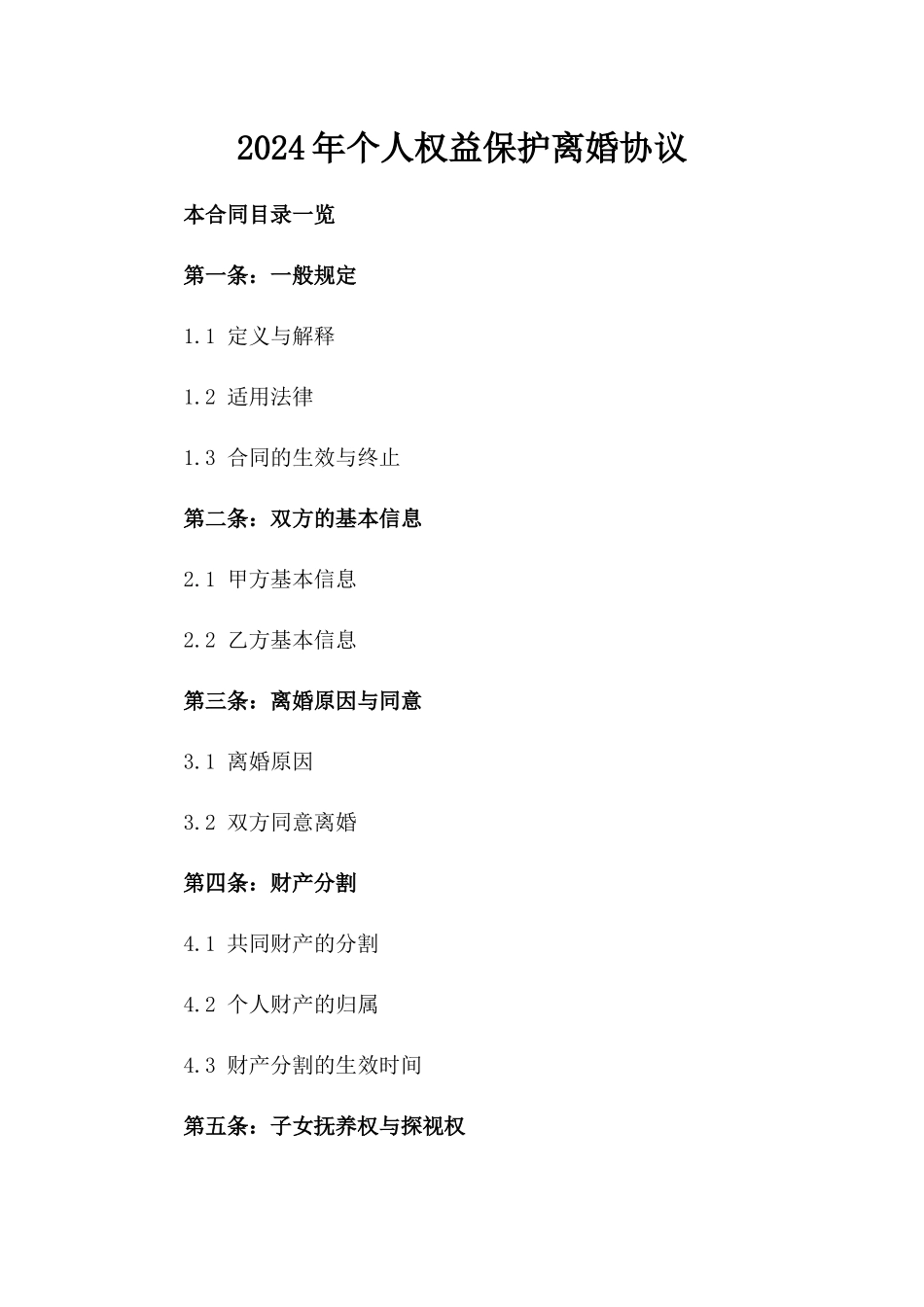 2024年个人权益保护离婚协议

本合同目录一览

第一条：一般规定

1.1 定义与解释

1.2 适用法律

1.3 合同的生效与终止

第二条：双方的基本信息

2.1 甲方基本信息

2.2 乙方基本信息

第三条：离婚原因与同意

3.1 离婚原因

3.2 双方同意离婚

第四条：财产分割

4.1 共同财产的分割

4.2 个人财产的归属

4.3 财产分割的生效时间

第五条：子女抚养权与探视权